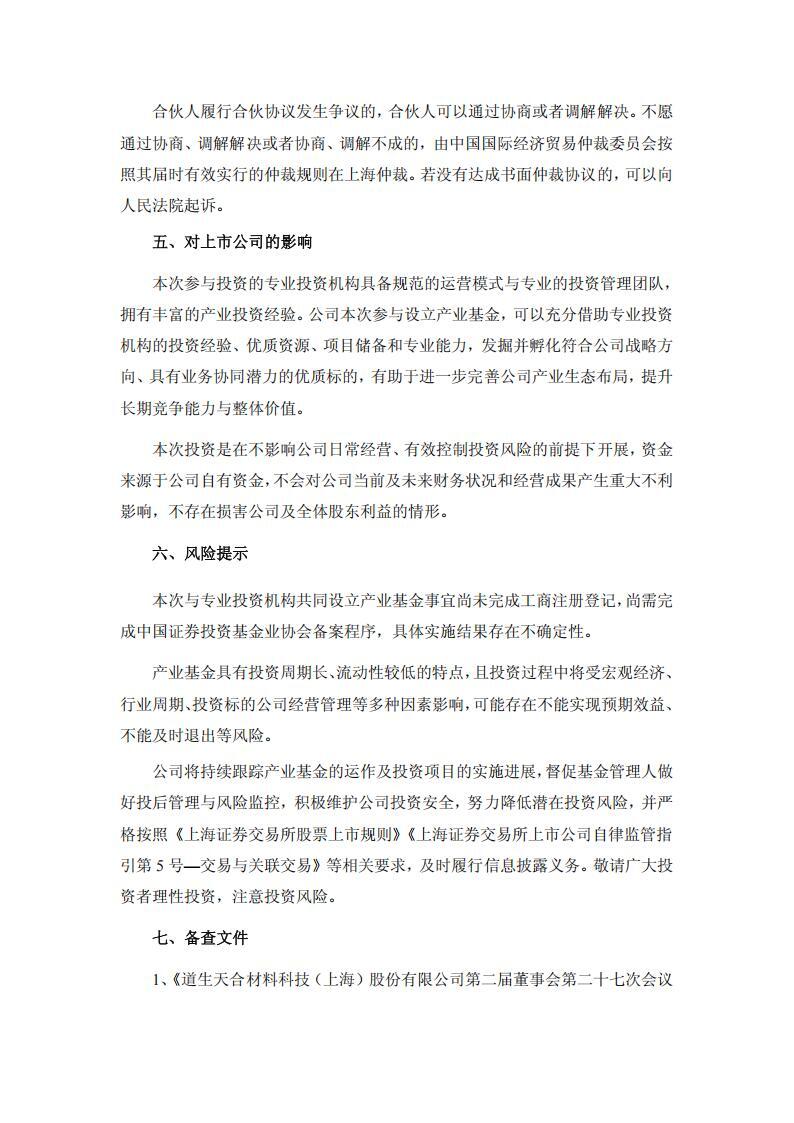 合伙人履行合伙协议发生争议的，合伙人可以通过协商或者调解解决。不愿通过协商、调解解决或者协商、调解不成的，由中国国际经济贸易仲裁委员会按照其届时有效实行的仲裁规则在上海仲裁。若没有达成书面仲裁协议的，可以向人民法院起诉。

五、对上市公司的影响

本次参与投资的专业投资机构具备规范的运营模式与专业的投资管理团队，拥有丰富的产业投资经验。公司本次参与设立产业基金，可以充分借助专业投资机构的投资经验、优质资源、项目储备和专业能力，发掘并孵化符合公司战略方向、具有业务协同潜力的优质标的，有助于进一步完善公司产业生态布局，提升长期竞争能力与整体价值。

本次投资是在不影响公司日常经营、有效控制投资风险的前提下开展，资金来源于公司自有资金，不会对公司当前及未来财务状况和经营成果产生重大不利影响，不存在损害公司及全体股东利益的情形。

六、风险提示

本次与专业投资机构共同设立产业基金事宜尚未完成工商注册登记，尚需完成中国证券投资基金业协会备案程序，具体实施结果存在不确定性。

产业基金具有投资周期长、流动性较低的特点，且投资过程中将受宏观经济、行业周期、投资标的公司经营管理等多种因素影响，可能存在不能实现预期效益、不能及时退出等风险。

公司将持续跟踪产业基金的运作及投资项目的实施进展，督促基金管理人做好投后管理与风险监控，积极维护公司投资安全，努力降低潜在投资风险，并严格按照《上海证券交易所股票上市规则》《上海证券交易所上市公司自律监管指引第 5 号—交易与关联交易》等相关要求，及时履行信息披露义务。敬请广大投资者理性投资，注意投资风险。

七、备查文件

1、《道生天合材料科技（上海）股份有限公司第二届董事会第二十七次会议